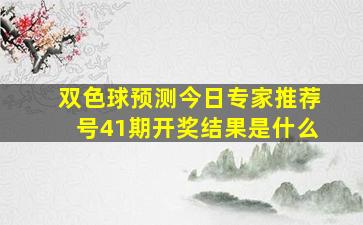 双色球预测今日专家推荐号41期开奖结果是什么